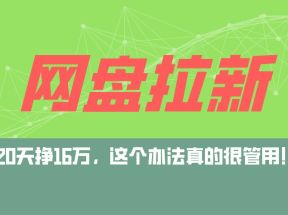 网盘拉新

20天挣16万，这个办法真的很管用！